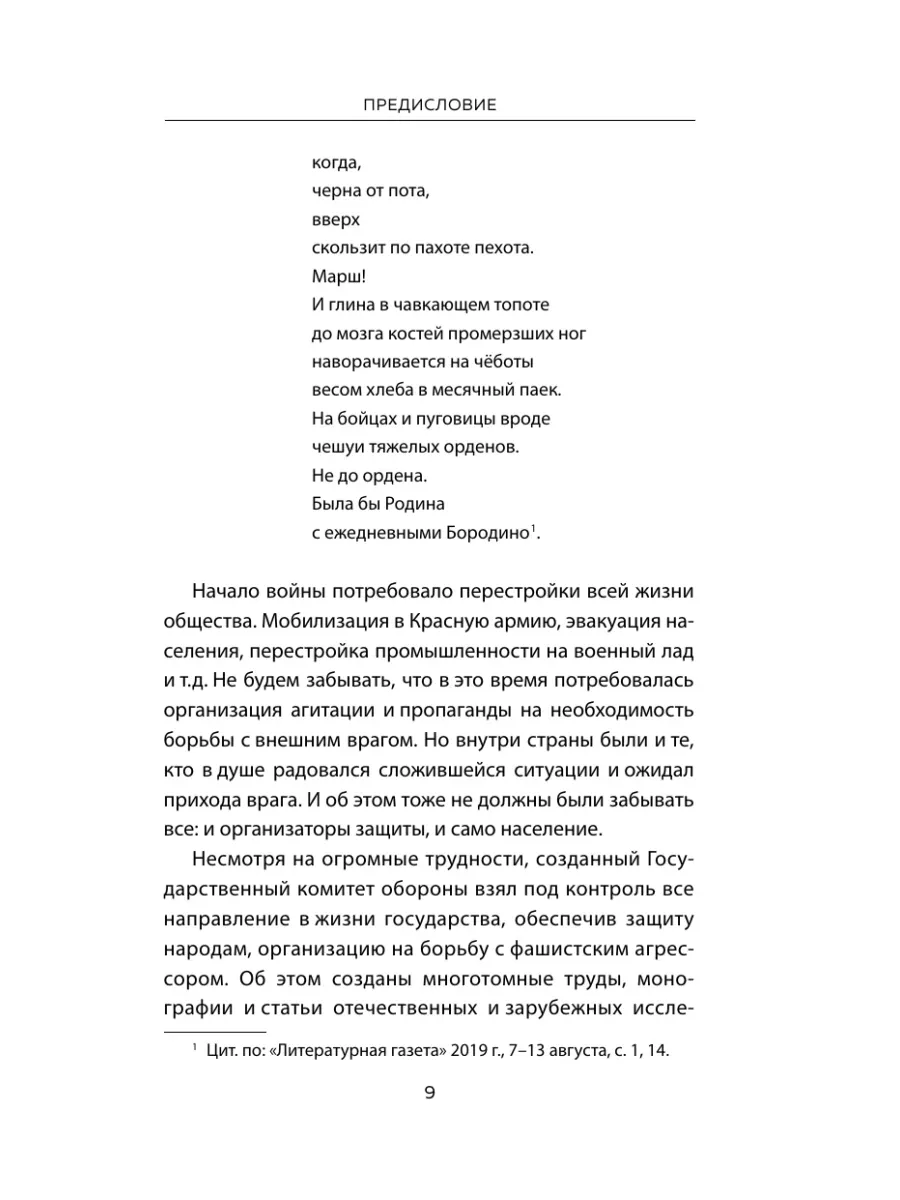 ПРЕДИСЛОВИЕ

когда,
черна от пота,
вверх
скользит по пахоте пехота.
Марш!
И глина в чавкающем топоте
до мозга костей промерзших ног
наворачивается на чёботы
весом хлеба в месячный паек.
На бойцах и пуговицы вроде
чешуи тяжелых орденов.
Не до ордена.
Была бы Родина
с ежедневными Бородино$^1$.

Начало войны потребовало перестройки всей жизни общества. Мобилизация в Красную армию, эвакуация населения, перестройка промышленности на военный лад и т.д. Не будем забывать, что в это время потребовалась организация агитации и пропаганды на необходимость борьбы с внешним врагом. Но внутри страны были и те, кто в душе радовался сложившейся ситуации и ожидал прихода врага. И об этом тоже не должны были забывать все: и организаторы защиты, и само население.

Несмотря на огромные трудности, созданный Государственный комитет обороны взял под контроль все направление в жизни государства, обеспечив защиту народам, организацию на борьбу с фашистским агрессором. Об этом созданы многотомные труды, монографии и статьи отечественных и зарубежных иссле-

$^1$ Цит. по: «Литературная газета» 2019 г., 7–13 августа, с. 1, 14.

9